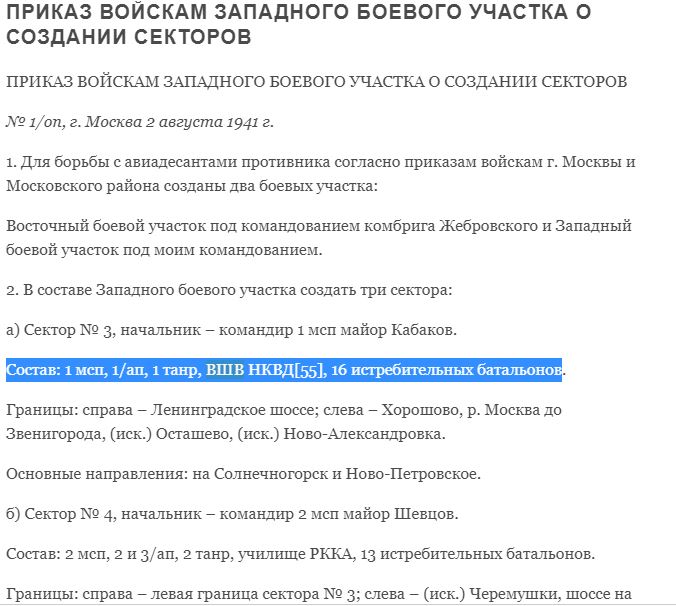 ПРИКАЗ ВОЙСКАМ ЗАПАДНОГО БОЕВОГО УЧАСТКА О СОЗДАНИИ СЕКТОРОВ

ПРИКАЗ ВОЙСКАМ ЗАПАДНОГО БОЕВОГО УЧАСТКА О СОЗДАНИИ СЕКТОРОВ

№ 1/оп, г. Москва 2 августа 1941 г.

1. Для борьбы с авиадесантами противника согласно приказам войскам г. Москвы и Московского района созданы два боевых участка:

Восточный боевой участок под командованием комбрига Жебровского и Западный боевой участок под моим командованием.

2. В составе Западного боевого участка создать три сектора:

а) Сектор № 3, начальник – командир 1 мсп майор Кабаков.

Состав: 1 мсп, 1/ап, 1 танр, ВШВ НКВД[55], 16 истребительных батальонов.

Границы: справа – Ленинградское шоссе; слева – Хорошово, р. Москва до Звенигорода, (иск.) Осташево, (иск.) Ново-Александровка.

Основные направления: на Солнечногорск и Ново-Петровское.

б) Сектор № 4, начальник – командир 2 мсп майор Шевцов.

Состав: 2 мсп, 2 и 3/ап, 2 танр, училище РККА, 13 истребительных батальонов.

Границы: справа – левая граница сектора № 3; слева – (иск.) Черемушки, шоссе на